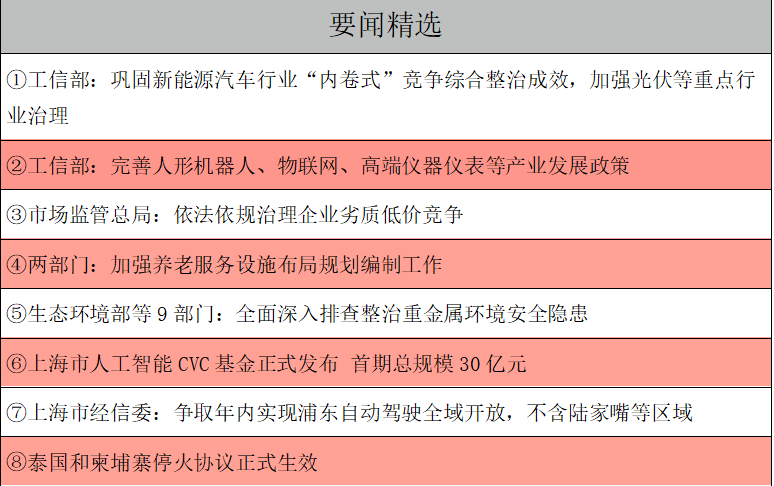 要闻精选

①工信部：巩固新能源汽车行业“内卷式”竞争综合整治成效，加强光伏等重点行业治理

②工信部：完善人形机器人、物联网、高端仪器仪表等产业发展政策

③市场监管总局：依法依规治理企业劣质低价竞争

④两部门：加强养老服务设施布局规划编制工作

⑤生态环境部等9部门：全面深入排查整治重金属环境安全隐患

⑥上海市人工智能CVC基金正式发布 首期总规模30亿元

⑦上海市经信委：争取年内实现浦东自动驾驶全域开放，不含陆家嘴等区域

⑧泰国和柬埔寨停火协议正式生效